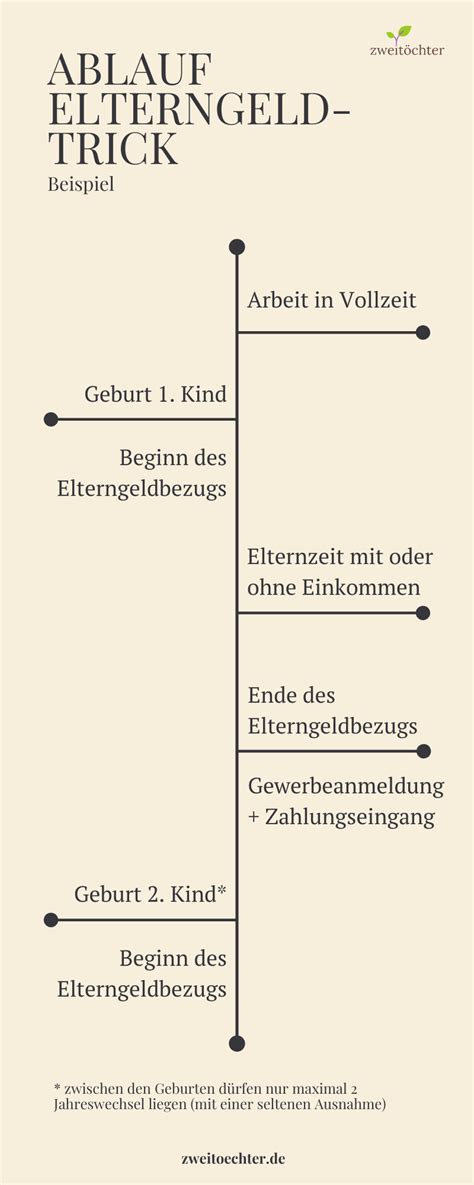 zweitöchter

ABLAUF ELTERNGELD-TRICK

Beispiel

Arbeit in Vollzeit

Geburt 1. Kind

Beginn des Elterngeldbezugs

Elternzeit mit oder ohne Einkommen

Ende des Elterngeldbezugs

Gewerbeanmeldung + Zahlungseingang

Geburt 2. Kind*

Beginn des Elterngeldbezugs

* zwischen den Geburten dürfen nur maximal 2 Jahreswechsel liegen (mit einer seltenen Ausnahme)

zweitoechter.de